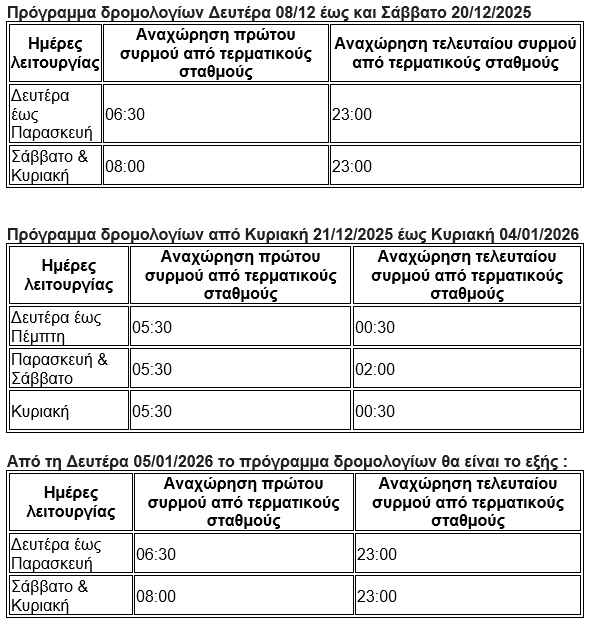 Πρόγραμμα δρομολογίων Δευτέρα 08/12 έως και Σάββατο 20/12/2025

| Ημέρες λειτουργίας | Αναχώρηση πρώτου συρμού από τερματικούς σταθμούς | Αναχώρηση τελευταίου συρμού από τερματικούς σταθμούς |
|---|---|---|
| Δευτέρα έως Παρασκευή | 06:30 | 23:00 |
| Σάββατο & Κυριακή | 08:00 | 23:00 |

Πρόγραμμα δρομολογίων από Κυριακή 21/12/2025 έως Κυριακή 04/01/2026

| Ημέρες λειτουργίας | Αναχώρηση πρώτου συρμού από τερματικούς σταθμούς | Αναχώρηση τελευταίου συρμού από τερματικούς σταθμούς |
|---|---|---|
| Δευτέρα έως Πέμπτη | 05:30 | 00:30 |
| Παρασκευή & Σάββατο | 05:30 | 02:00 |
| Κυριακή | 05:30 | 00:30 |

Από τη Δευτέρα 05/01/2026 το πρόγραμμα δρομολογίων θα είναι το εξής :

| Ημέρες λειτουργίας | Αναχώρηση πρώτου συρμού από τερματικούς σταθμούς | Αναχώρηση τελευταίου συρμού από τερματικούς σταθμούς |
|---|---|---|
| Δευτέρα έως Παρασκευή | 06:30 | 23:00 |
| Σάββατο & Κυριακή | 08:00 | 23:00 |